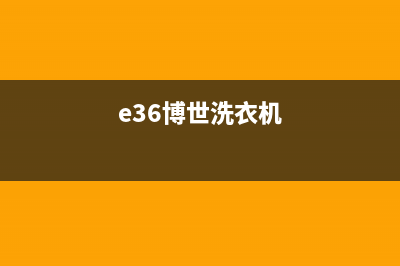 e36博世洗衣机